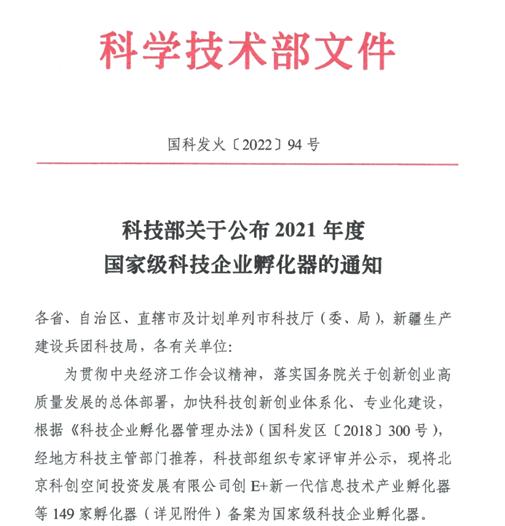 科学技术部文件

国科发火〔2022〕94号

科技部关于公布2021年度
国家级科技企业孵化器的通知

各省、自治区、直辖市及计划单列市科技厅（委、局），新疆生产建设兵团科技局，各有关单位:

为贯彻中央经济工作会议精神，落实国务院关于创新创业高质量发展的总体部署，加快科技创新创业体系化、专业化建设，根据《科技企业孵化器管理办法》（国科发区〔2018〕300号），经地方科技主管部门推荐，科技部组织专家评审并公示，现将北京科创空间投资发展有限公司创E+新一代信息技术产业孵化器等149家孵化器（详见附件）备案为国家级科技企业孵化器。